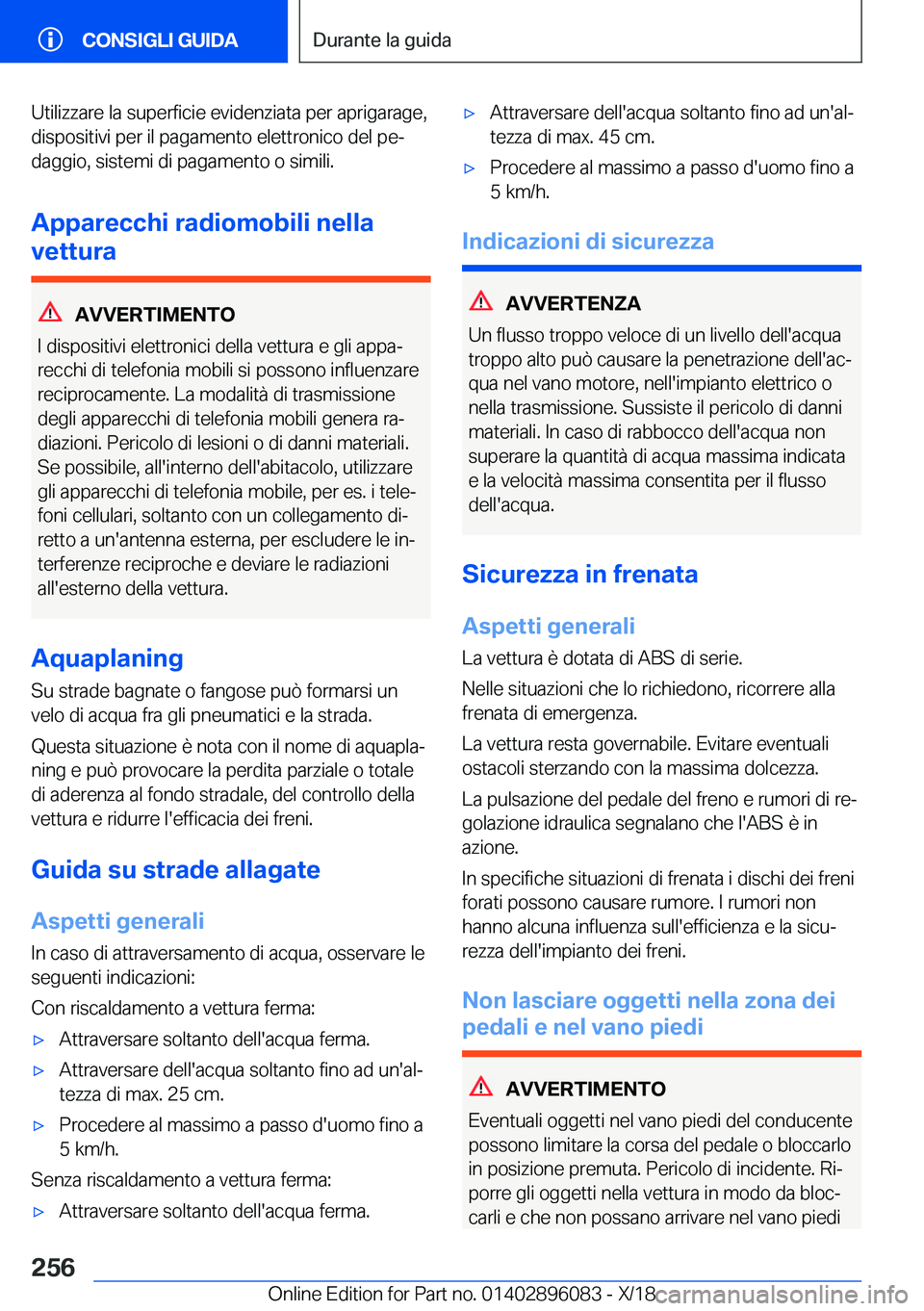 CONSIGLI GUIDA

Durante la guida

Utilizzare la superficie evidenziata per aprigarage, dispositivi per il pagamento elettronico del pedaggio, sistemi di pagamento o simili.

Apparecchi radiomobili nella vettura

AVVERTIMENTO

I dispositivi elettronici della vettura e gli apparecchi di telefonia mobili si possono influenzare reciprocamente. La modalità di trasmissione degli apparecchi di telefonia mobili genera radiazioni. Pericolo di lesioni o di danni materiali. Se possibile, all'interno dell'abitacolo, utilizzare gli apparecchi di telefonia mobile, per es. i telefoni cellulari, soltanto con un collegamento diretto a un'antenna esterna, per escludere le interferenze reciproche e deviare le radiazioni all'esterno della vettura.

Aquaplaning

Su strade bagnate o fangose può formarsi un velo di acqua fra gli pneumatici e la strada.

Questa situazione è nota con il nome di aquaplaning e può provocare la perdita parziale o totale di aderenza al fondo stradale, del controllo della vettura e ridurre l'efficacia dei freni.

Guida su strade allagate

Aspetti generali

In caso di attraversamento di acqua, osservare le seguenti indicazioni:

Con riscaldamento a vettura ferma:

▷ Attraversare soltanto dell'acqua ferma.

▷ Attraversare dell'acqua soltanto fino ad un'altezza di max. 25 cm.

▷ Procedere al massimo a passo d'uomo fino a 5 km/h.

Senza riscaldamento a vettura ferma:

▷ Attraversare soltanto dell'acqua ferma.

▷ Attraversare dell'acqua soltanto fino ad un'altezza di max. 45 cm.

▷ Procedere al massimo a passo d'uomo fino a 5 km/h.

Indicazioni di sicurezza

AVVERTENZA

Un flusso troppo veloce di un livello dell'acqua troppo alto può causare la penetrazione dell'acqua nel vano motore, nell'impianto elettrico o nella trasmissione. Sussiste il pericolo di danni materiali. In caso di rabbocco dell'acqua non superare la quantità di acqua massima indicata e la velocità massima consentita per il flusso dell'acqua.

Sicurezza in frenata

Aspetti generali

La vettura è dotata di ABS di serie.

Nelle situazioni che lo richiedono, ricorrere alla frenata di emergenza.

La vettura resta governabile. Evitare eventuali ostacoli sterzando con la massima dolcezza.

La pulsazione del pedale del freno e rumori di regolazione idraulica segnalano che l'ABS è in azione.

In specifiche situazioni di frenata i dischi dei freni forati possono causare rumore. I rumori non hanno alcuna influenza sull'efficienza e la sicurezza dell'impianto dei freni.

Non lasciare oggetti nella zona dei pedali e nel vano piedi

AVVERTIMENTO

Eventuali oggetti nel vano piedi del conducente possono limitare la corsa del pedale o bloccarlo in posizione premuta. Pericolo di incidente. Riporre gli oggetti nella vettura in modo da bloccarli e che non possano arrivare nel vano piedi

256

Online Edition for Part no. 01402896083 - X/18

carmanualsonline.info